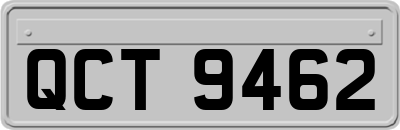 QCT 9462